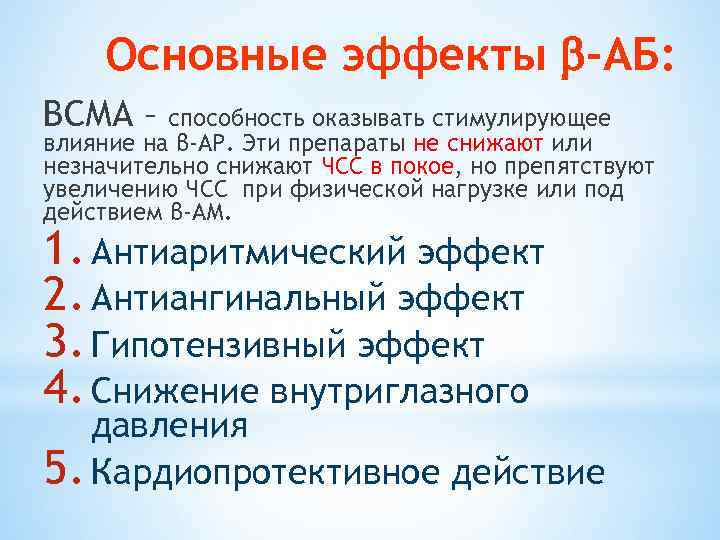 Основные эффекты β-АБ:

ВСМА – способность оказывать стимулирующее влияние на β-АР. Эти препараты не снижают или незначительно снижают ЧСС в покое, но препятствуют увеличению ЧСС при физической нагрузке или под действием β-АМ.

1. Антиаритмический эффект
2. Антиангинальный эффект
3. Гипотензивный эффект
4. Снижение внутриглазного давления
5. Кардиопротективное действие